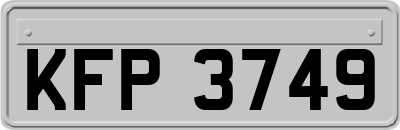 KFP 3749